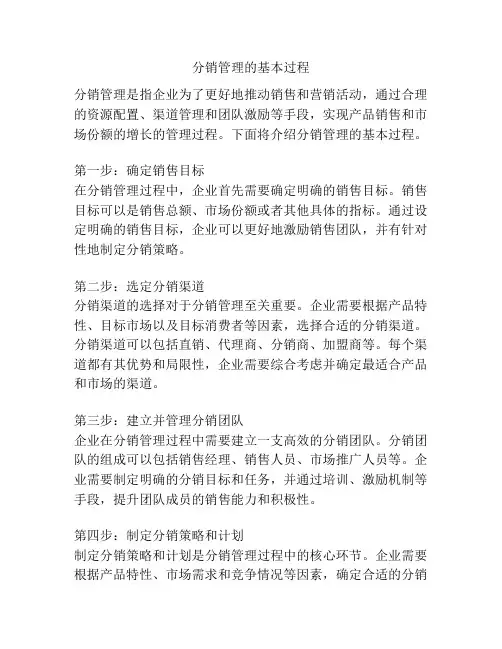 分销管理的基本过程

分销管理是指企业为了更好地推动销售和营销活动，通过合理的资源配置、渠道管理和团队激励等手段，实现产品销售和市场份额的增长的管理过程。下面将介绍分销管理的基本过程。

第一步：确定销售目标
在分销管理过程中，企业首先需要确定明确的销售目标。销售目标可以是销售总额、市场份额或者其他具体的指标。通过设定明确的销售目标，企业可以更好地激励销售团队，并有针对性地制定分销策略。

第二步：选定分销渠道
分销渠道的选择对于分销管理至关重要。企业需要根据产品特性、目标市场以及目标消费者等因素，选择合适的分销渠道。分销渠道可以包括直销、代理商、分销商、加盟商等。每个渠道都有其优势和局限性，企业需要综合考虑并确定最适合产品和市场的渠道。

第三步：建立并管理分销团队
企业在分销管理过程中需要建立一支高效的分销团队。分销团队的组成可以包括销售经理、销售人员、市场推广人员等。企业需要制定明确的分销目标和任务，并通过培训、激励机制等手段，提升团队成员的销售能力和积极性。

第四步：制定分销策略和计划
制定分销策略和计划是分销管理过程中的核心环节。企业需要根据产品特性、市场需求和竞争情况等因素，确定合适的分销